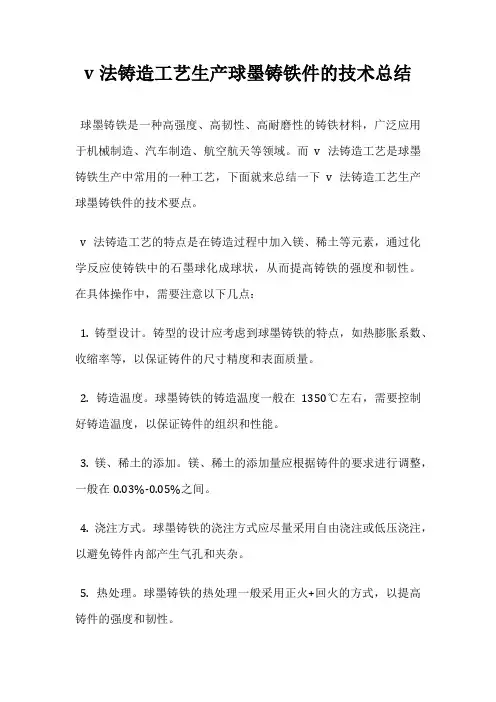 v 法铸造工艺生产球墨铸铁件的技术总结

球墨铸铁是一种高强度、高韧性、高耐磨性的铸铁材料，广泛应用于机械制造、汽车制造、航空航天等领域。而 v 法铸造工艺是球墨铸铁生产中常用的一种工艺，下面就来总结一下 v 法铸造工艺生产球墨铸铁件的技术要点。

v 法铸造工艺的特点是在铸造过程中加入镁、稀土等元素，通过化学反应使铸铁中的石墨球化成球状，从而提高铸铁的强度和韧性。在具体操作中，需要注意以下几点：

1. 铸型设计。铸型的设计应考虑到球墨铸铁的特点，如热膨胀系数、收缩率等，以保证铸件的尺寸精度和表面质量。

2. 铸造温度。球墨铸铁的铸造温度一般在 1350℃左右，需要控制好铸造温度，以保证铸件的组织和性能。

3. 镁、稀土的添加。镁、稀土的添加量应根据铸件的要求进行调整，一般在 0.03%-0.05%之间。

4. 浇注方式。球墨铸铁的浇注方式应尽量采用自由浇注或低压浇注，以避免铸件内部产生气孔和夹杂。

5. 热处理。球墨铸铁的热处理一般采用正火+回火的方式，以提高铸件的强度和韧性。